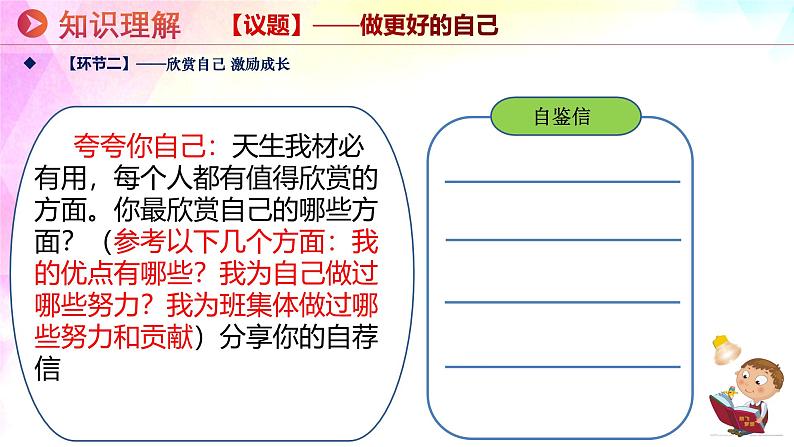 知识理解 【议题】——做更好的自己

◆ 【环节二】——欣赏自己 激励成长

夸夸你自己：天生我材必有用，每个人都有值得欣赏的方面。你最欣赏自己的哪些方面？（参考以下几个方面：我的优点有哪些？我为自己做过哪些努力？我为班集体做过哪些努力和贡献）分享你的自荐信

自鉴信

____

____

____

____